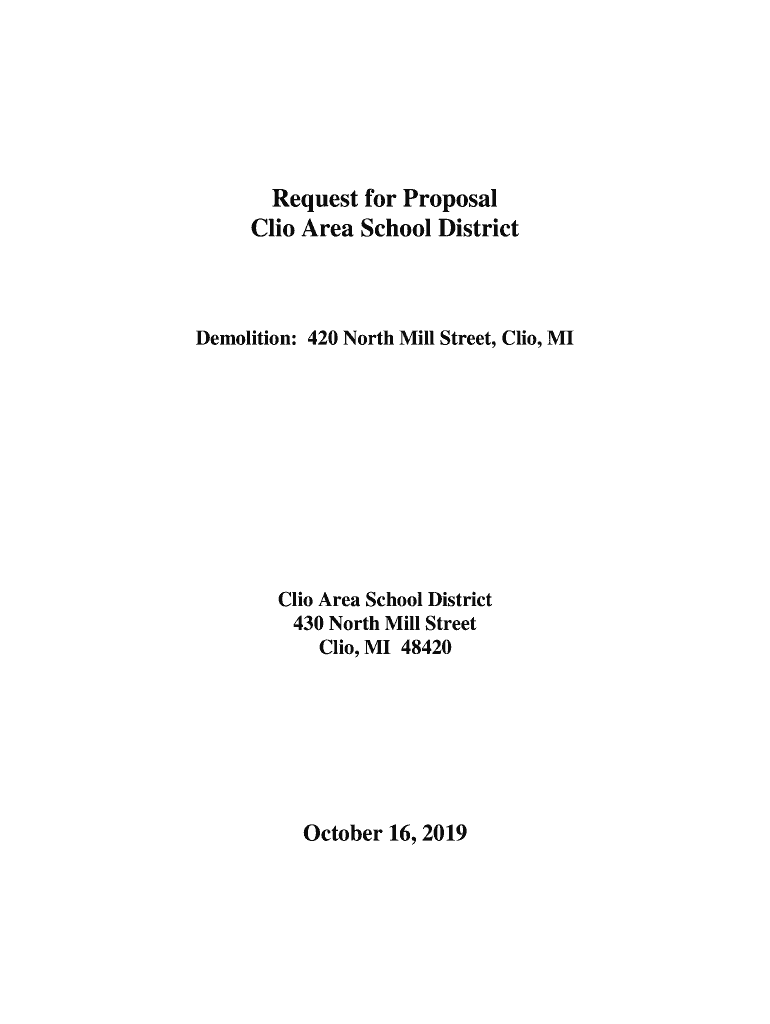 Request for Proposal
Clio Area School District

Demolition: 420 North Mill Street, Clio, MI

Clio Area School District
430 North Mill Street
Clio, MI 48420

October 16, 2019